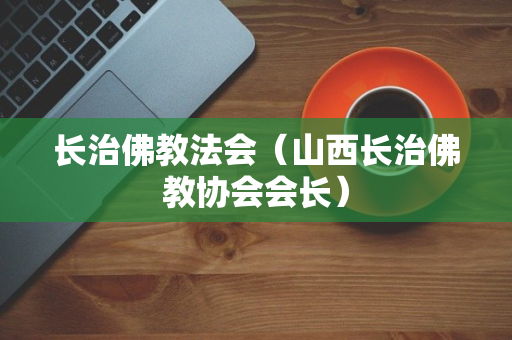 长治佛教法会（山西长治佛教协会会长）